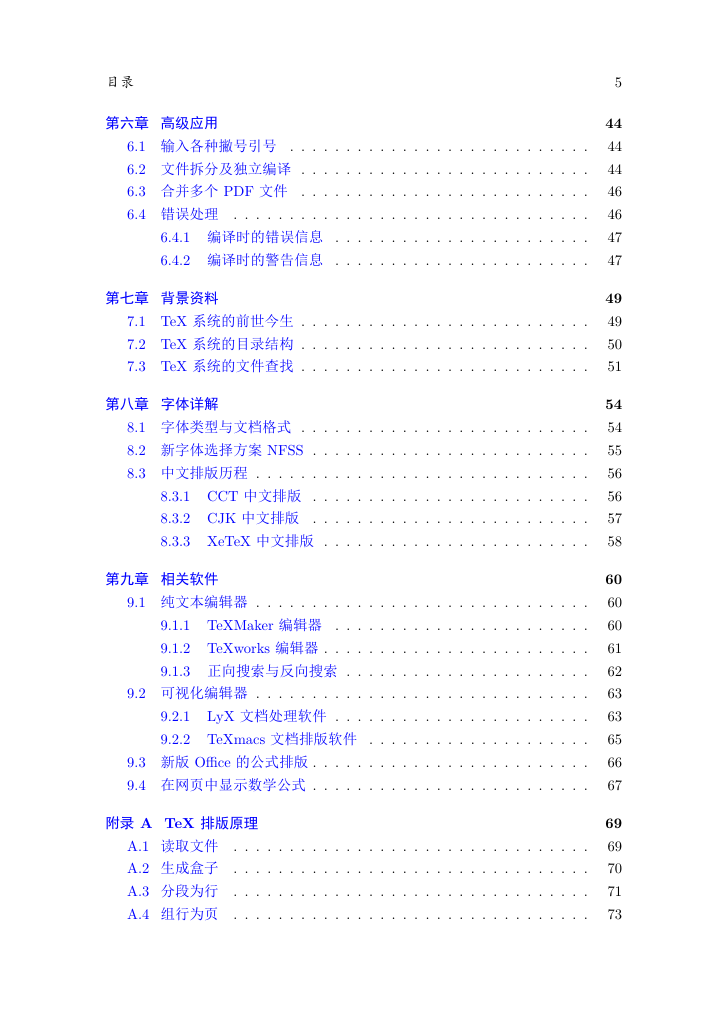 目录 5

第六章 高级应用 44
6.1 输入各种撇号引号 . . . . . . . . . . . . . . . . . . . . . . . . . . 44
6.2 文件拆分及独立编译 . . . . . . . . . . . . . . . . . . . . . . . . . 44
6.3 合并多个 PDF 文件 . . . . . . . . . . . . . . . . . . . . . . . . . 46
6.4 错误处理 . . . . . . . . . . . . . . . . . . . . . . . . . . . . . . . 46
6.4.1 编译时的错误信息 . . . . . . . . . . . . . . . . . . . . . . 47
6.4.2 编译时的警告信息 . . . . . . . . . . . . . . . . . . . . . . 47

第七章 背景资料 49
7.1 TeX 系统的前世今生 . . . . . . . . . . . . . . . . . . . . . . . . . 49
7.2 TeX 系统的目录结构 . . . . . . . . . . . . . . . . . . . . . . . . . 50
7.3 TeX 系统的文件查找 . . . . . . . . . . . . . . . . . . . . . . . . . 51

第八章 字体详解 54
8.1 字体类型与文档格式 . . . . . . . . . . . . . . . . . . . . . . . . . 54
8.2 新字体选择方案 NFSS . . . . . . . . . . . . . . . . . . . . . . . . 55
8.3 中文排版历程 . . . . . . . . . . . . . . . . . . . . . . . . . . . . . 56
8.3.1 CCT 中文排版 . . . . . . . . . . . . . . . . . . . . . . . . 56
8.3.2 CJK 中文排版 . . . . . . . . . . . . . . . . . . . . . . . . 57
8.3.3 XeTeX 中文排版 . . . . . . . . . . . . . . . . . . . . . . . 58

第九章 相关软件 60
9.1 纯文本编辑器 . . . . . . . . . . . . . . . . . . . . . . . . . . . . . 60
9.1.1 TeXMaker 编辑器 . . . . . . . . . . . . . . . . . . . . . . 60
9.1.2 TeXworks 编辑器 . . . . . . . . . . . . . . . . . . . . . . . 61
9.1.3 正向搜索与反向搜索 . . . . . . . . . . . . . . . . . . . . . 62
9.2 可视化编辑器 . . . . . . . . . . . . . . . . . . . . . . . . . . . . . 63
9.2.1 LyX 文档处理软件 . . . . . . . . . . . . . . . . . . . . . . 63
9.2.2 TeXmacs 文档排版软件 . . . . . . . . . . . . . . . . . . . 65
9.3 新版 Office 的公式排版 . . . . . . . . . . . . . . . . . . . . . . . . 66
9.4 在网页中显示数学公式 . . . . . . . . . . . . . . . . . . . . . . . . 67

附录 A TeX 排版原理 69
A.1 读取文件 . . . . . . . . . . . . . . . . . . . . . . . . . . . . . . . 69
A.2 生成盒子 . . . . . . . . . . . . . . . . . . . . . . . . . . . . . . . 70
A.3 分段为行 . . . . . . . . . . . . . . . . . . . . . . . . . . . . . . . 71
A.4 组行为页 . . . . . . . . . . . . . . . . . . . . . . . . . . . . . . . 73